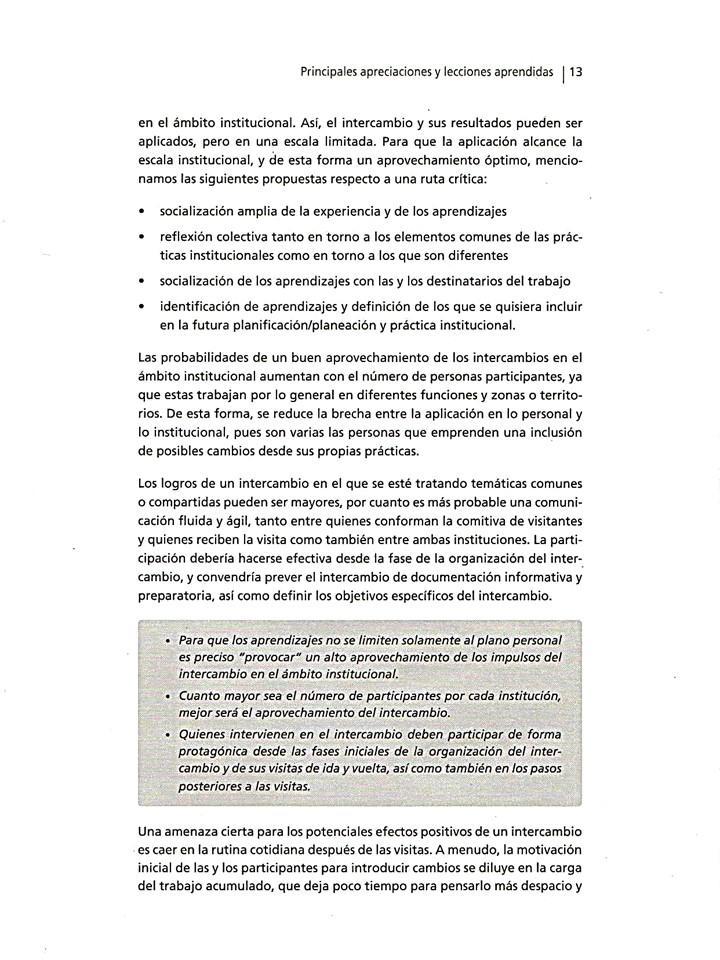 Principales apreciaciones y lecciones aprendidas | 13

en el ámbito institucional. Así, el intercambio y sus resultados pueden ser aplicados, pero en una escala limitada. Para que la aplicación alcance la escala institucional, y de esta forma un aprovechamiento óptimo, mencionamos las siguientes propuestas respecto a una ruta crítica:

• socialización amplia de la experiencia y de los aprendizajes
• reflexión colectiva tanto en torno a los elementos comunes de las prácticas institucionales como en torno a los que son diferentes
• socialización de los aprendizajes con las y los destinatarios del trabajo
• identificación de aprendizajes y definición de los que se quisiera incluir en la futura planificación/planeación y práctica institucional.

Las probabilidades de un buen aprovechamiento de los intercambios en el ámbito institucional aumentan con el número de personas participantes, ya que estas trabajan por lo general en diferentes funciones y zonas o territorios. De esta forma, se reduce la brecha entre la aplicación en lo personal y lo institucional, pues son varias las personas que emprenden una inclusión de posibles cambios desde sus propias prácticas.

Los logros de un intercambio en el que se esté tratando temáticas comunes o compartidas pueden ser mayores, por cuanto es más probable una comunicación fluida y ágil, tanto entre quienes conforman la comitiva de visitantes y quienes reciben la visita como también entre ambas instituciones. La participación debería hacerse efectiva desde la fase de la organización del intercambio, y convendría prever el intercambio de documentación informativa y preparatoria, así como definir los objetivos específicos del intercambio.

• Para que los aprendizajes no se limiten solamente al plano personal es preciso "provocar" un alto aprovechamiento de los impulsos del intercambio en el ámbito institucional.
• Cuanto mayor sea el número de participantes por cada institución, mejor será el aprovechamiento del intercambio.
• Quienes intervienen en el intercambio deben participar de forma protagónica desde las fases iniciales de la organización del intercambio y de sus visitas de ida y vuelta, así como también en los pasos posteriores a las visitas.

Una amenaza cierta para los potenciales efectos positivos de un intercambio es caer en la rutina cotidiana después de las visitas. A menudo, la motivación inicial de las y los participantes para introducir cambios se diluye en la carga del trabajo acumulado, que deja poco tiempo para pensarlo más despacio y